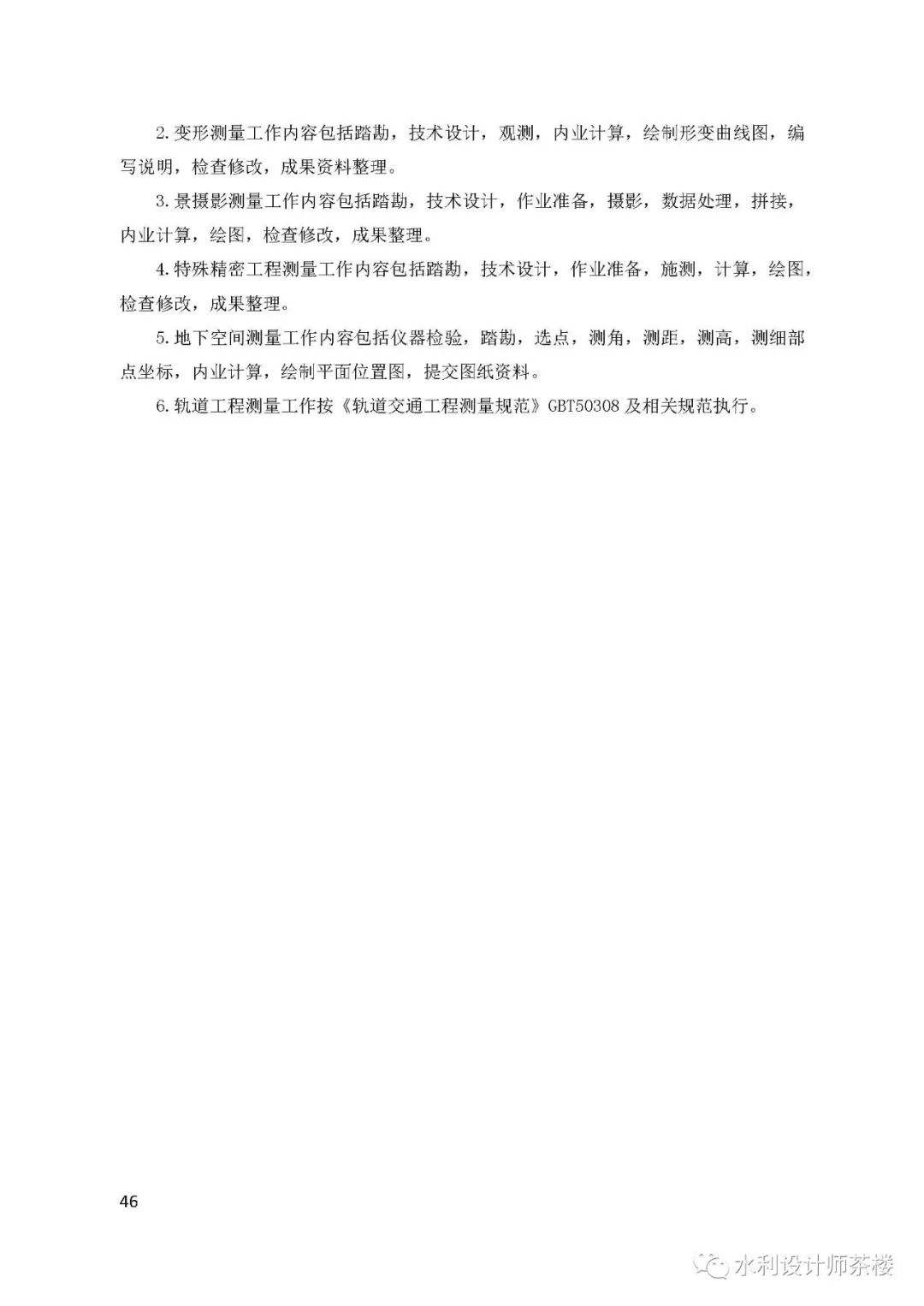 2. 变形测量工作内容包括踏勘，技术设计，观测，内业计算，绘制形变曲线图，编写说明，检查修改，成果资料整理。

3. 景摄影测量工作内容包括踏勘，技术设计，作业准备，摄影，数据处理，拼接，内业计算，绘图，检查修改，成果整理。

4. 特殊精密工程测量工作内容包括踏勘，技术设计，作业准备，施测，计算，绘图，检查修改，成果整理。

5. 地下空间测量工作内容包括仪器检验，踏勘，选点，测角，测距，测高，测细部点坐标，内业计算，绘制平面位置图，提交图纸资料。

6. 轨道工程测量工作按《轨道交通工程测量规范》GBT50308 及相关规范执行。

46

水利设计师茶楼